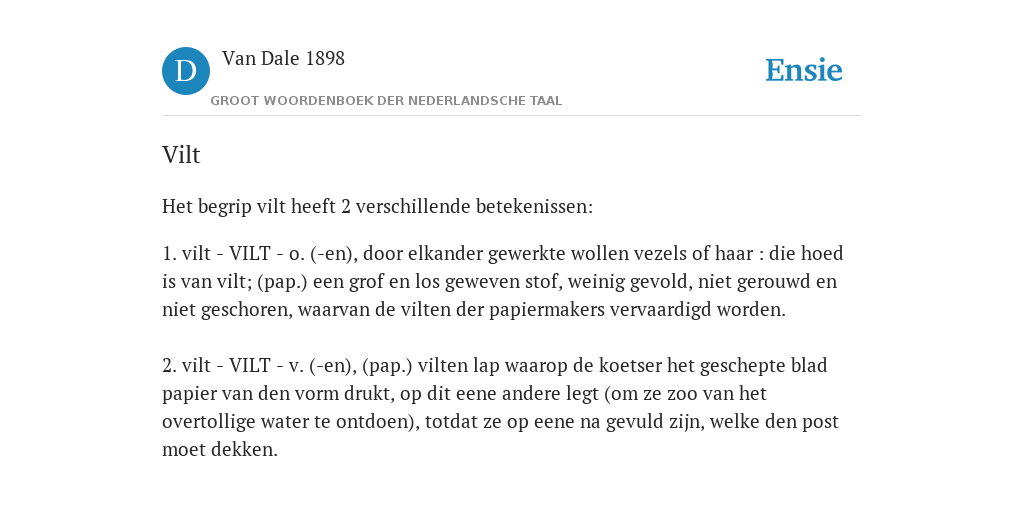 D

Van Dale 1898

GROOT WOORDENBOEK DER NEDERLANDSCHE TAAL

Ensie

Vilt

Het begrip vilt heeft 2 verschillende betekenissen:

1. vilt - VILT - o. (-en), door elkander gewerkte wollen vezels of haar : die hoed is van vilt; (pap.) een grof en los geweven stof, weinig gevold, niet gerouwd en niet geschoren, waarvan de vilten der papiermakers vervaardigd worden.

2. vilt - VILT - v. (-en), (pap.) vilten lap waarop de koetser het geschepte blad papier van den vorm drukt, op dit eene andere legt (om ze zoo van het overtollige water te ontdoen), totdat ze op eene na gevuld zijn, welke den post moet dekken.